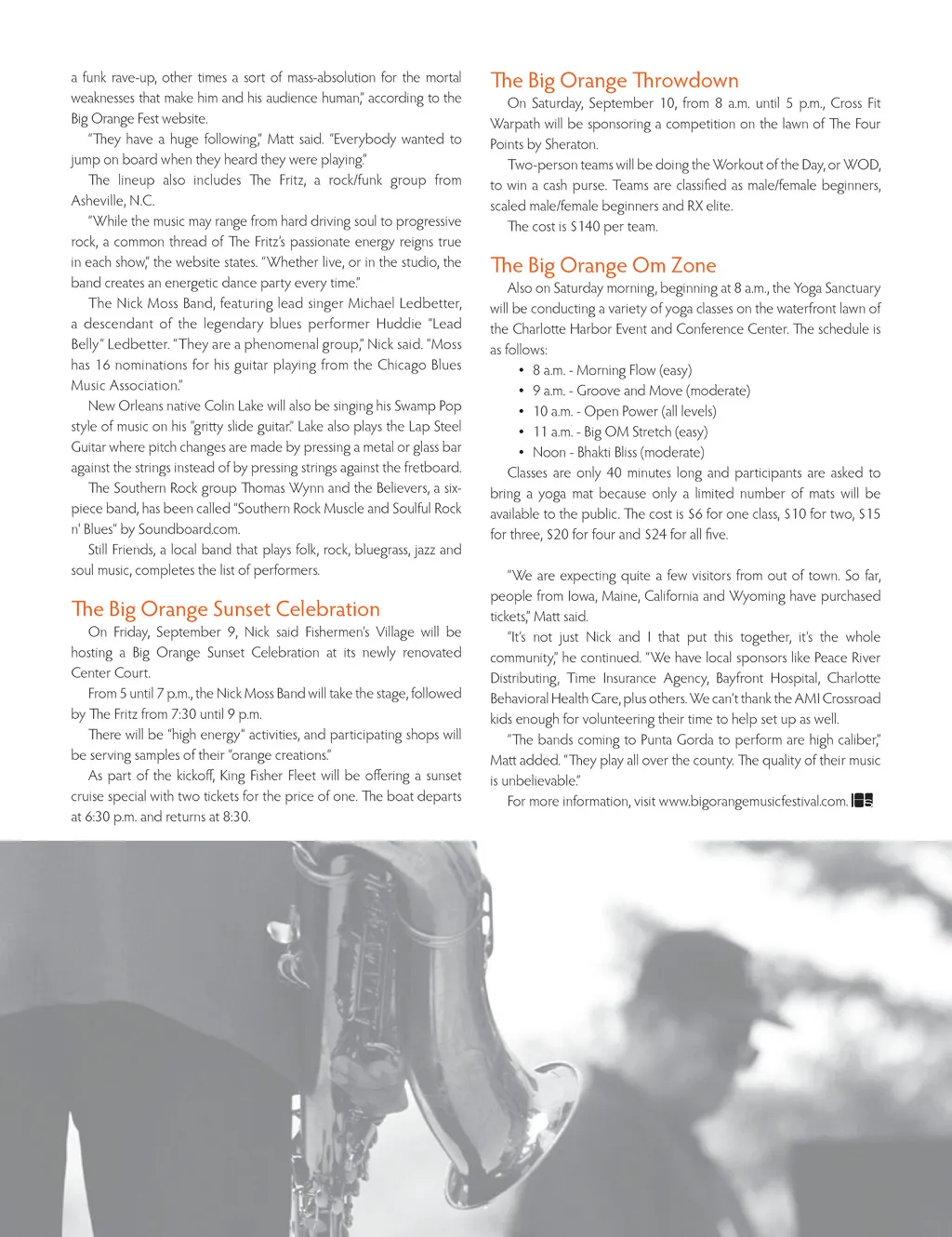 a funk rave-up, other times a sort of mass-absolution for the mortal weaknesses that make him and his audience human," according to the Big Orange Fest website.

"They have a huge following," Matt said. "Everybody wanted to jump on board when they heard they were playing."

The lineup also includes The Fritz, a rock/funk group from Asheville, N.C.

"While the music may range from hard driving soul to progressive rock, a common thread of The Fritz's passionate energy reigns true in each show," the website states. "Whether live, or in the studio, the band creates an energetic dance party every time."

The Nick Moss Band, featuring lead singer Michael Ledbetter, a descendant of the legendary blues performer Huddie "Lead Belly" Ledbetter. "They are a phenomenal group," Nick said. "Moss has 16 nominations for his guitar playing from the Chicago Blues Music Association."

New Orleans native Colin Lake will also be singing his Swamp Pop style of music on his "gritty slide guitar." Lake also plays the Lap Steel Guitar where pitch changes are made by pressing a metal or glass bar against the strings instead of by pressing strings against the fretboard.

The Southern Rock group Thomas Wynn and the Believers, a six-piece band, has been called "Southern Rock Muscle and Soulful Rock n' Blues" by Soundboard.com.

Still Friends, a local band that plays folk, rock, bluegrass, jazz and soul music, completes the list of performers.

The Big Orange Sunset Celebration

On Friday, September 9, Nick said Fishermen's Village will be hosting a Big Orange Sunset Celebration at its newly renovated Center Court.

From 5 until 7 p.m., the Nick Moss Band will take the stage, followed by The Fritz from 7:30 until 9 p.m.

There will be "high energy" activities, and participating shops will be serving samples of their "orange creations."

As part of the kickoff, King Fisher Fleet will be offering a sunset cruise special with two tickets for the price of one. The boat departs at 6:30 p.m. and returns at 8:30.

The Big Orange Throwdown

On Saturday, September 10, from 8 a.m. until 5 p.m., Cross Fit Warpath will be sponsoring a competition on the lawn of The Four Points by Sheraton.

Two-person teams will be doing the Workout of the Day, or WOD, to win a cash purse. Teams are classified as male/female beginners, scaled male/female beginners and RX elite.

The cost is $140 per team.

The Big Orange Om Zone

Also on Saturday morning, beginning at 8 a.m., the Yoga Sanctuary will be conducting a variety of yoga classes on the waterfront lawn of the Charlotte Harbor Event and Conference Center. The schedule is as follows:

• 8 a.m. - Morning Flow (easy)
• 9 a.m. - Groove and Move (moderate)
• 10 a.m. - Open Power (all levels)
• 11 a.m. - Big OM Stretch (easy)
• Noon - Bhakti Bliss (moderate)

Classes are only 40 minutes long and participants are asked to bring a yoga mat because only a limited number of mats will be available to the public. The cost is $6 for one class, $10 for two, $15 for three, $20 for four and $24 for all five.

"We are expecting quite a few visitors from out of town. So far, people from Iowa, Maine, California and Wyoming have purchased tickets," Matt said.

"It's not just Nick and I that put this together, it's the whole community," he continued. "We have local sponsors like Peace River Distributing, Time Insurance Agency, Bayfront Hospital, Charlotte Behavioral Health Care, plus others. We can't thank the AMI Crossroad kids enough for volunteering their time to help set up as well.

"The bands coming to Punta Gorda to perform are high caliber," Matt added. "They play all over the county. The quality of their music is unbelievable."

For more information, visit www.bigorangemusicfestival.com.